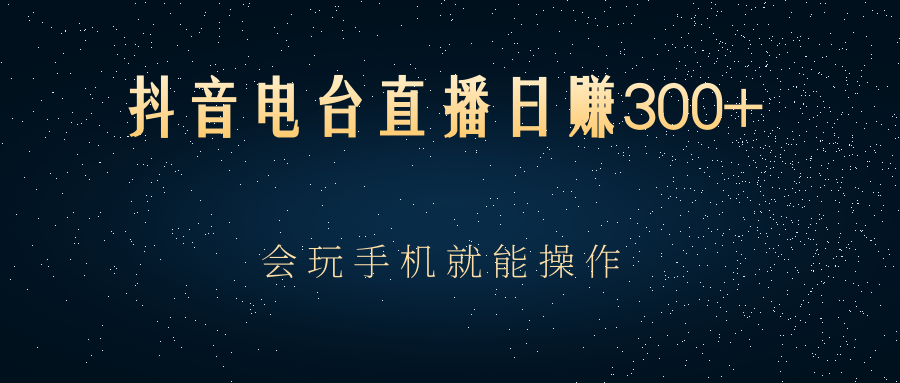 抖音电台直播日赚300+

会玩手机就能操作